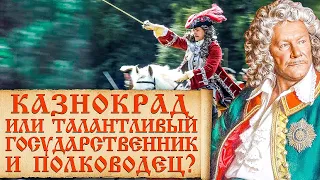 КАЗНОКРАД
ИЛИ ТАЛАНТЛИВЫЙ
ГОСУДАРСТВЕННИК
И ПОЛКОВОДЕЦ?